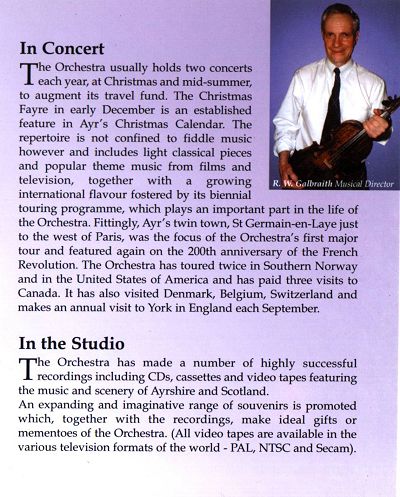 In Concert

The Orchestra usually holds two concerts each year, at Christmas and mid-summer, to augment its travel fund. The Christmas Fayre in early December is an established feature in Ayr's Christmas Calendar. The repertoire is not confined to fiddle music however and includes light classical pieces and popular theme music from films and television, together with a growing international flavour fostered by its biennial touring programme, which plays an important part in the life of the Orchestra. Fittingly, Ayr's twin town, St Germain-en-Laye just to the west of Paris, was the focus of the Orchestra's first major tour and featured again on the 200th anniversary of the French Revolution. The Orchestra has toured twice in Southern Norway and in the United States of America and has paid three visits to Canada. It has also visited Denmark, Belgium, Switzerland and makes an annual visit to York in England each September.

R. W. Galbraith Musical Director

In the Studio

The Orchestra has made a number of highly successful recordings including CDs, cassettes and video tapes featuring the music and scenery of Ayrshire and Scotland.
An expanding and imaginative range of souvenirs is promoted which, together with the recordings, make ideal gifts or mementoes of the Orchestra. (All video tapes are available in the various television formats of the world - PAL, NTSC and Secam).